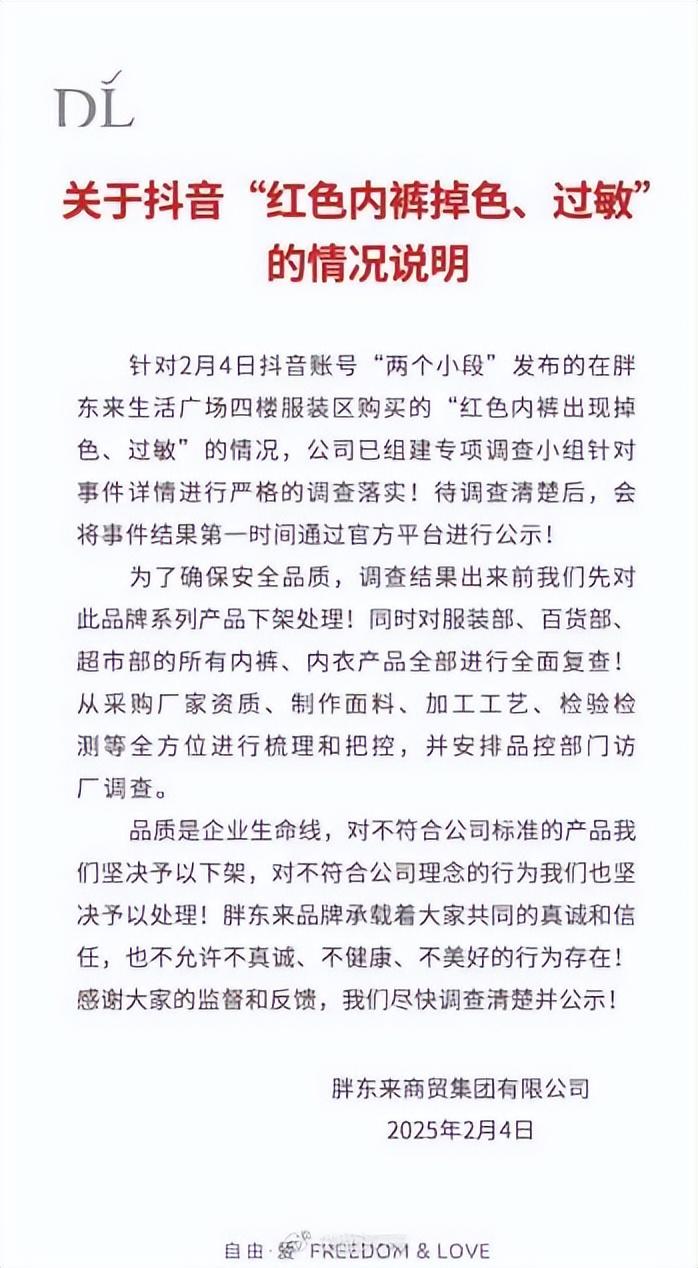 DL

关于抖音“红色内裤掉色、过敏”的情况说明

针对2月4日抖音账号“两个小段”发布的在胖东来生活广场四楼服装区购买的“红色内裤出现掉色、过敏”的情况，公司已组建专项调查小组针对事件详情进行严格的调查落实！待调查清楚后，会将事件结果第一时间通过官方平台进行公示！

为了确保安全品质，调查结果出来前我们先对此品牌系列产品下架处理！同时对服装部、百货部、超市部的所有内裤、内衣产品全部进行全面复查！从采购厂家资质、制作面料、加工工艺、检验检测等全方位进行梳理和把控，并安排品控部门访厂调查。

品质是企业生命线，对不符合公司标准的产品我们坚决予以下架，对不符合公司理念的行为我们也坚决予以处理！胖东来品牌承载着大家共同的真诚和信任，也不允许不真诚、不健康、不美好的行为存在！感谢大家的监督和反馈，我们尽快调查清楚并公示！

胖东来商贸集团有限公司
2025年2月4日

自由·爱 FREEDOM & LOVE